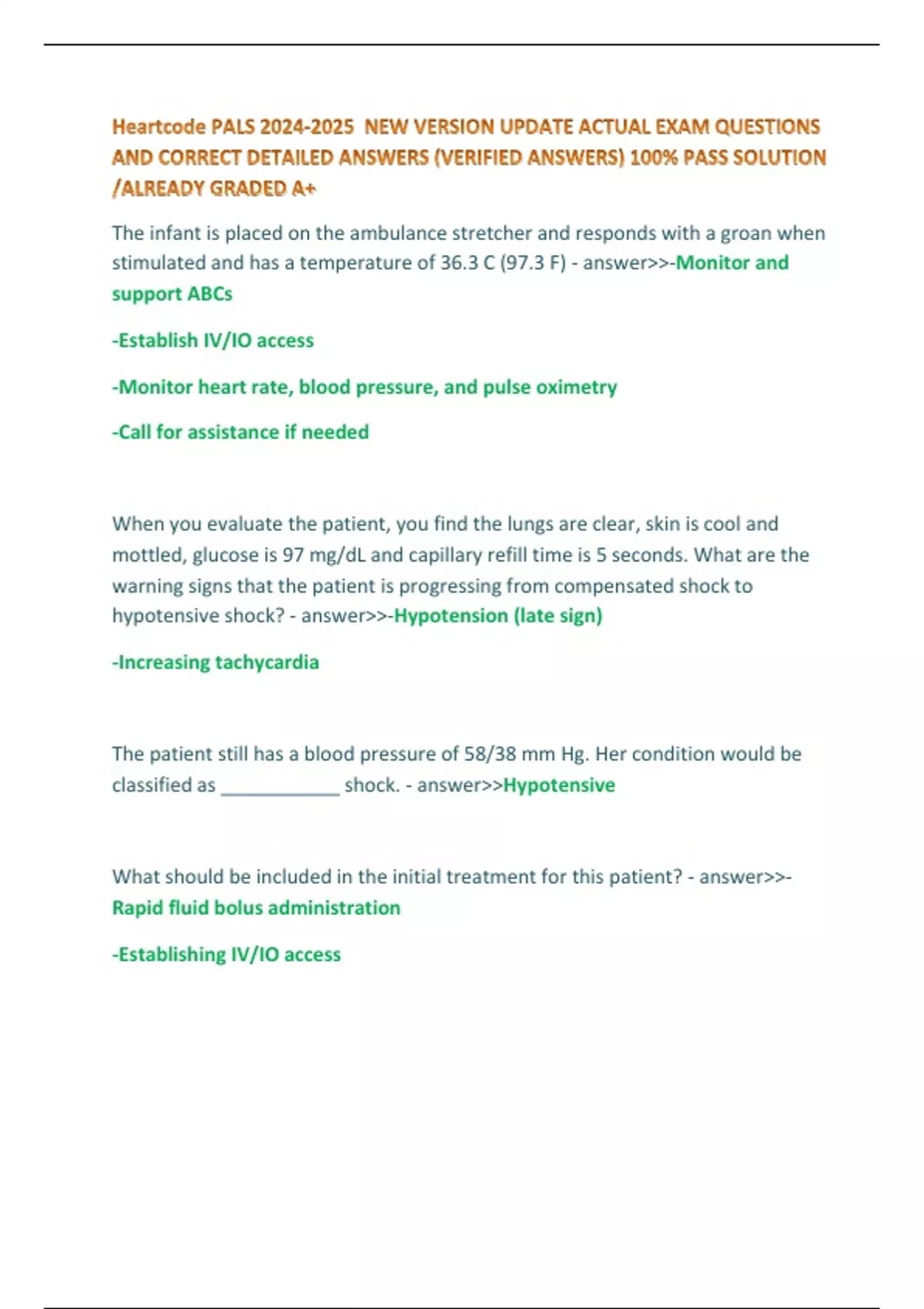 Heartcode PALS 2024-2025 NEW VERSION UPDATE ACTUAL EXAM QUESTIONS AND CORRECT DETAILED ANSWERS (VERIFIED ANSWERS) 100% PASS SOLUTION /ALREADY GRADED A+

The infant is placed on the ambulance stretcher and responds with a groan when stimulated and has a temperature of 36.3 C (97.3 F) - answer>>-Monitor and support ABCs

-Establish IV/IO access

-Monitor heart rate, blood pressure, and pulse oximetry

-Call for assistance if needed

When you evaluate the patient, you find the lungs are clear, skin is cool and mottled, glucose is 97 mg/dL and capillary refill time is 5 seconds. What are the warning signs that the patient is progressing from compensated shock to hypotensive shock? - answer>>-Hypotension (late sign)

-Increasing tachycardia

The patient still has a blood pressure of 58/38 mm Hg. Her condition would be classified as ____________ shock. - answer>>Hypotensive

What should be included in the initial treatment for this patient? - answer>>-Rapid fluid bolus administration

-Establishing IV/IO access